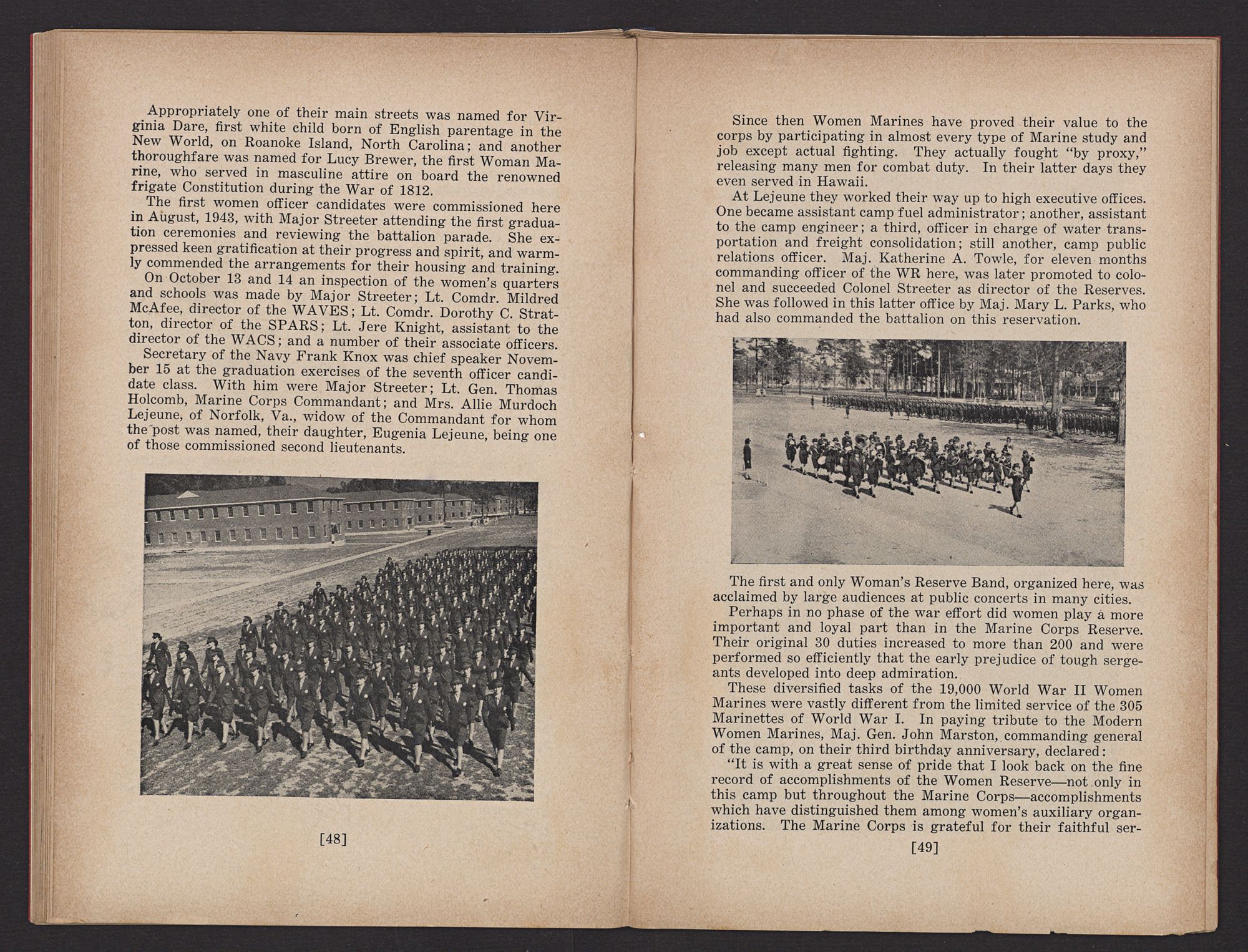 Appropriately one of their main streets was named for Virginia Dare, first white child born of English parentage in the New World, on Roanoke Island, North Carolina; and another thoroughfare was named for Lucy Brewer, the first Woman Marine, who served in masculine attire on board the renowned frigate Constitution during the War of 1812.

The first women officer candidates were commissioned here in August, 1943, with Major Streeter attending the first graduation ceremonies and reviewing the battalion parade. She expressed keen gratification at their progress and spirit, and warmly commended the arrangements for their housing and training.

On October 13 and 14 an inspection of the women's quarters and schools was made by Major Streeter; Lt. Comdr. Mildred McAfee, director of the WAVES; Lt. Comdr. Dorothy C. Stratton, director of the SPARS; Lt. Jere Knight, assistant to the director of the WACS; and a number of their associate officers.

Secretary of the Navy Frank Knox was chief speaker November 15 at the graduation exercises of the seventh officer candidate class. With him were Major Streeter; Lt. Gen. Thomas Holcomb, Marine Corps Commandant; and Mrs. Allie Murdoch Lejeune, of Norfolk, Va., widow of the Commandant for whom the post was named, their daughter, Eugenia Lejeune, being one of those commissioned second lieutenants.

[48]

Since then Women Marines have proved their value to the corps by participating in almost every type of Marine study and job except actual fighting. They actually fought "by proxy," releasing many men for combat duty. In their latter days they even served in Hawaii.

At Lejeune they worked their way up to high executive offices. One became assistant camp fuel administrator; another, assistant to the camp engineer; a third, officer in charge of water transportation and freight consolidation; still another, camp public relations officer. Maj. Katherine A. Towle, for eleven months commanding officer of the WR here, was later promoted to colonel and succeeded Colonel Streeter as director of the Reserves. She was followed in this latter office by Maj. Mary L. Parks, who had also commanded the battalion on this reservation.

The first and only Woman's Reserve Band, organized here, was acclaimed by large audiences at public concerts in many cities.

Perhaps in no phase of the war effort did women play a more important and loyal part than in the Marine Corps Reserve. Their original 30 duties increased to more than 200 and were performed so efficiently that the early prejudice of tough sergeants developed into deep admiration.

These diversified tasks of the 19,000 World War II Women Marines were vastly different from the limited service of the 305 Marinettes of World War I. In paying tribute to the Modern Women Marines, Maj. Gen. John Marston, commanding general of the camp, on their third birthday anniversary, declared:

"It is with a great sense of pride that I look back on the fine record of accomplishments of the Women Reserve—not only in this camp but throughout the Marine Corps—accomplishments which have distinguished them among women's auxiliary organizations. The Marine Corps is grateful for their faithful ser-

[49]